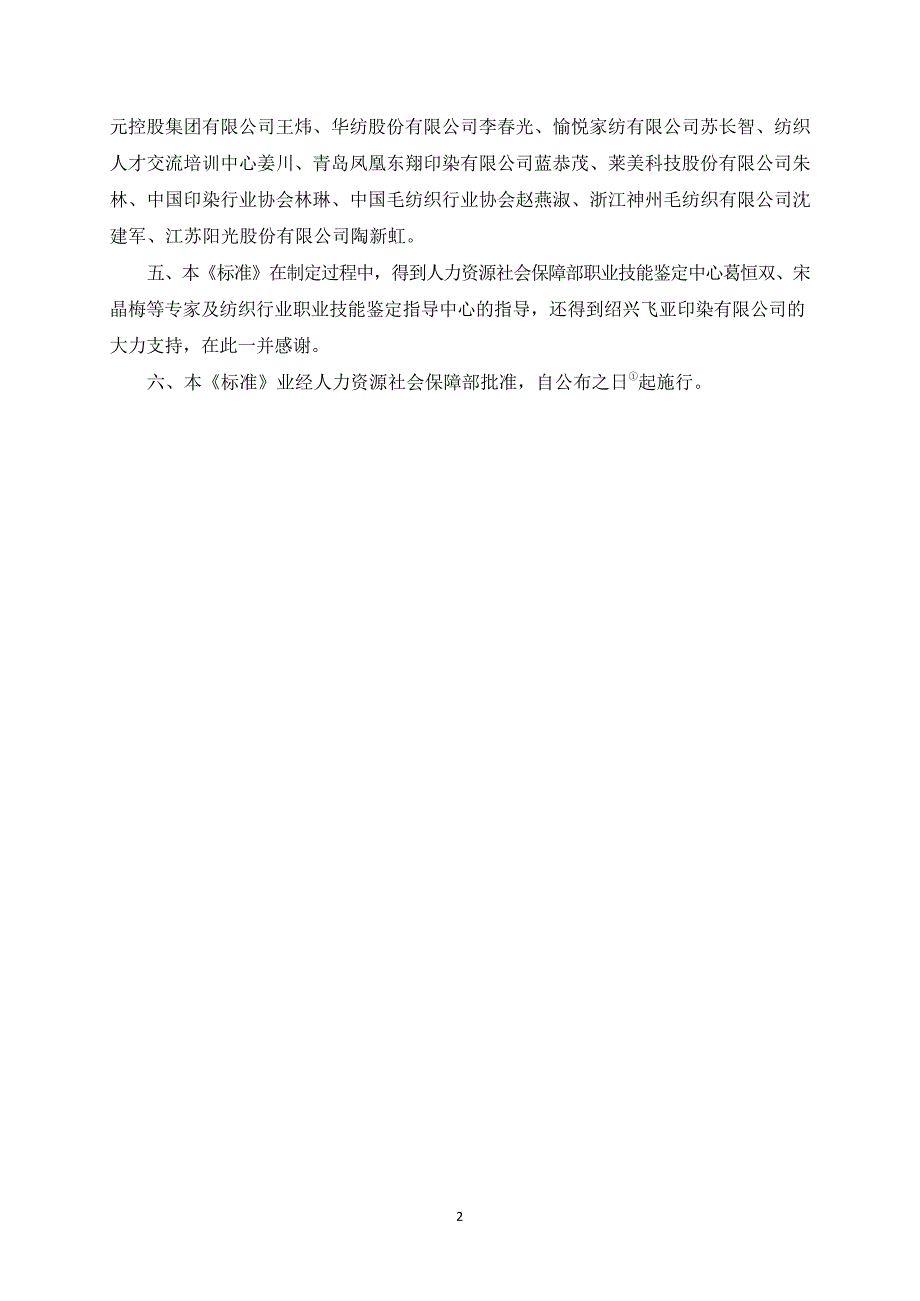 元控股集团有限公司王炜、华纺股份有限公司李春光、愉悦家纺有限公司苏长智、纺织人才交流培训中心姜川、青岛凤凰东翔印染有限公司蓝恭茂、莱美科技股份有限公司朱林、中国印染行业协会林琳、中国毛纺织行业协会赵燕淑、浙江神州毛纺织有限公司沈建军、江苏阳光股份有限公司陶新虹。

五、本《标准》在制定过程中，得到人力资源社会保障部职业技能鉴定中心葛恒双、宋晶梅等专家及纺织行业职业技能鉴定指导中心的指导，还得到绍兴飞亚印染有限公司的大力支持，在此一并感谢。

六、本《标准》业经人力资源社会保障部批准，自公布之日①起施行。

2